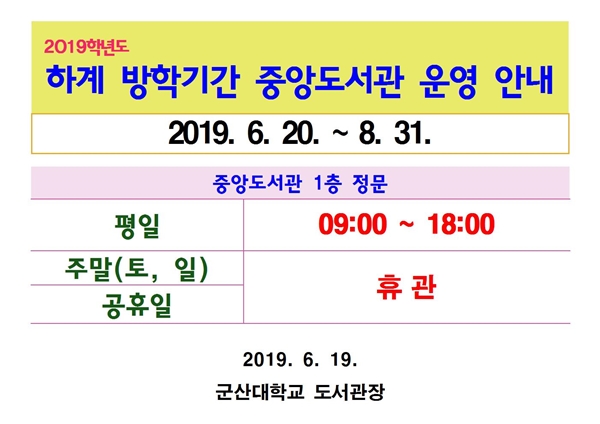 2019학년도

하계 방학기간 중앙도서관 운영 안내

2019. 6. 20. ~ 8. 31.

| 중앙도서관 1층 정문 | |
|---|---|
| 평일 | 09:00 ~ 18:00 |
| 주말(토, 일) | 휴 관 |
| 공휴일 | |

2019. 6. 19.

군산대학교 도서관장